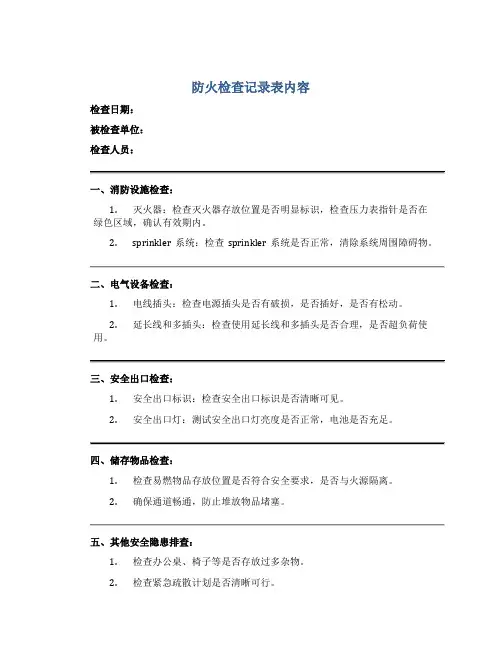 防火检查记录表内容

检查日期：

被检查单位：

检查人员：

一、消防设施检查：

1. 灭火器：检查灭火器存放位置是否明显标识，检查压力表指针是否在绿色区域，确认有效期内。

2. sprinkler 系统：检查 sprinkler 系统是否正常，清除系统周围障碍物。

二、电气设备检查：

1. 电线插头：检查电源插头是否有破损，是否插好，是否有松动。

2. 延长线和多插头：检查使用延长线和多插头是否合理，是否超负荷使用。

三、安全出口检查：

1. 安全出口标识：检查安全出口标识是否清晰可见。

2. 安全出口灯：测试安全出口灯亮度是否正常，电池是否充足。

四、储存物品检查：

1. 检查易燃物品存放位置是否符合安全要求，是否与火源隔离。

2. 确保通道畅通，防止堆放物品堵塞。

五、其他安全隐患排查：

1. 检查办公桌、椅子等是否存放过多杂物。

2. 检查紧急疏散计划是否清晰可行。